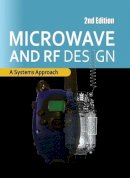 2nd Edition

MICROWAVE AND RF DESIGN

A Systems Approach